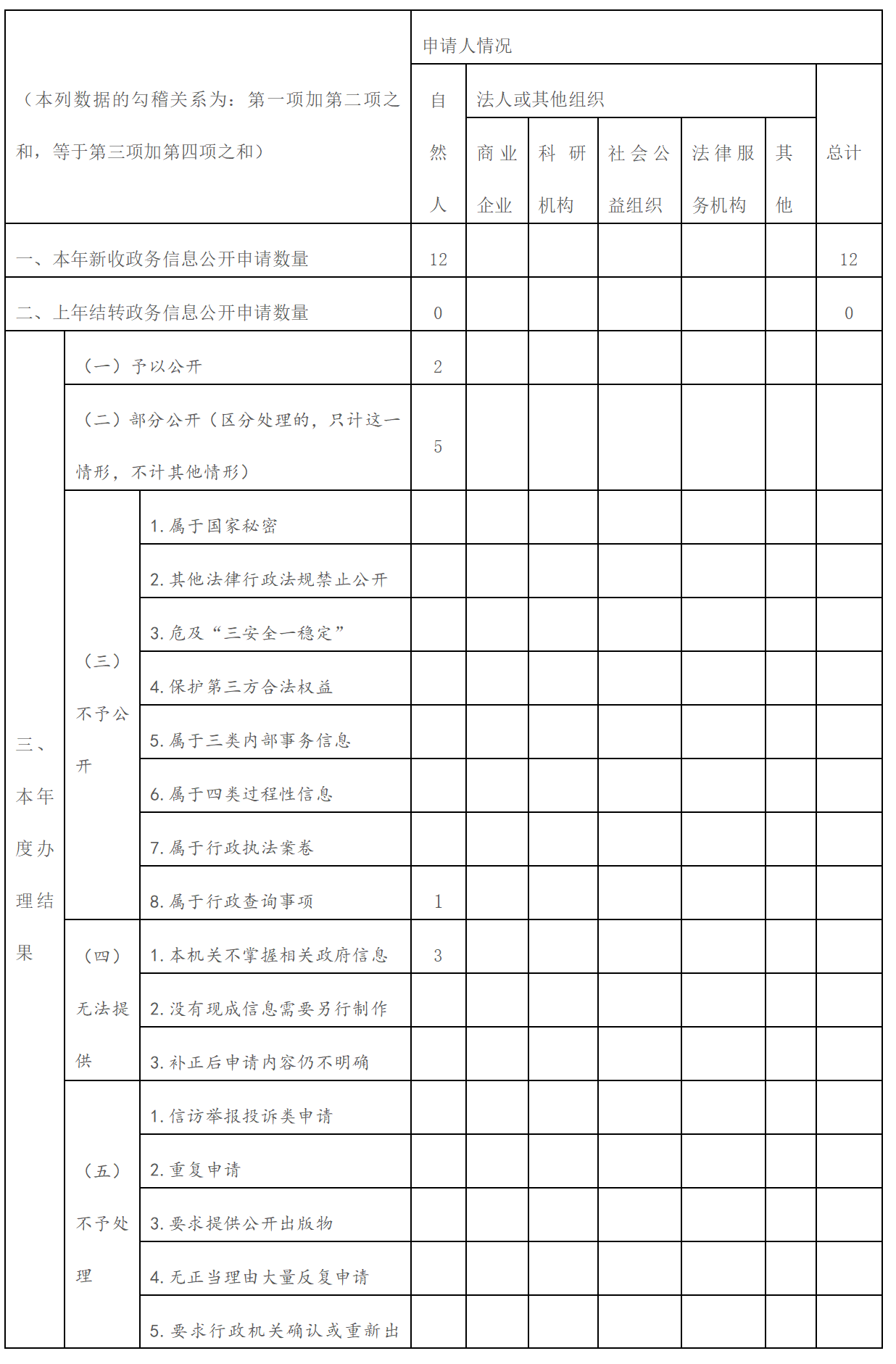 | （本列数据的勾稽关系为：第一项加第二项之和，等于第三项加第四项之和） | | | 申请人情况 | | | | | | |
|---|---|---|---|---|---|---|---|---|---|
| | | | 自然人 | 法人或其他组织 | | | | | 总计 |
| | | | | 商业企业 | 科研机构 | 社会公益组织 | 法律服务机构 | 其他 | |
| 一、本年新收政务信息公开申请数量 | | | 12 | | | | | | 12 |
| 二、上年结转政务信息公开申请数量 | | | 0 | | | | | | 0 |
| 三、本年度办理结果 | （一）予以公开 | | 2 | | | | | | |
| | （二）部分公开（区分处理的，只计这一情形，不计其他情形） | | 5 | | | | | | |
| | （三）不予公开 | 1.属于国家秘密 | | | | | | | |
| | | 2.其他法律行政法规禁止公开 | | | | | | | |
| | | 3.危及“三安全一稳定” | | | | | | | |
| | | 4.保护第三方合法权益 | | | | | | | |
| | | 5.属于三类内部事务信息 | | | | | | | |
| | | 6.属于四类过程性信息 | | | | | | | |
| | | 7.属于行政执法案卷 | | | | | | | |
| | | 8.属于行政查询事项 | 1 | | | | | | |
| | （四）无法提供 | 1.本机关不掌握相关政府信息 | 3 | | | | | | |
| | | 2.没有现成信息需要另行制作 | | | | | | | |
| | | 3.补正后申请内容仍不明确 | | | | | | | |
| | （五）不予处理 | 1.信访举报投诉类申请 | | | | | | | |
| | | 2.重复申请 | | | | | | | |
| | | 3.要求提供公开出版物 | | | | | | | |
| | | 4.无正当理由大量反复申请 | | | | | | | |
| | | 5.要求行政机关确认或重新出 | | | | | | | |